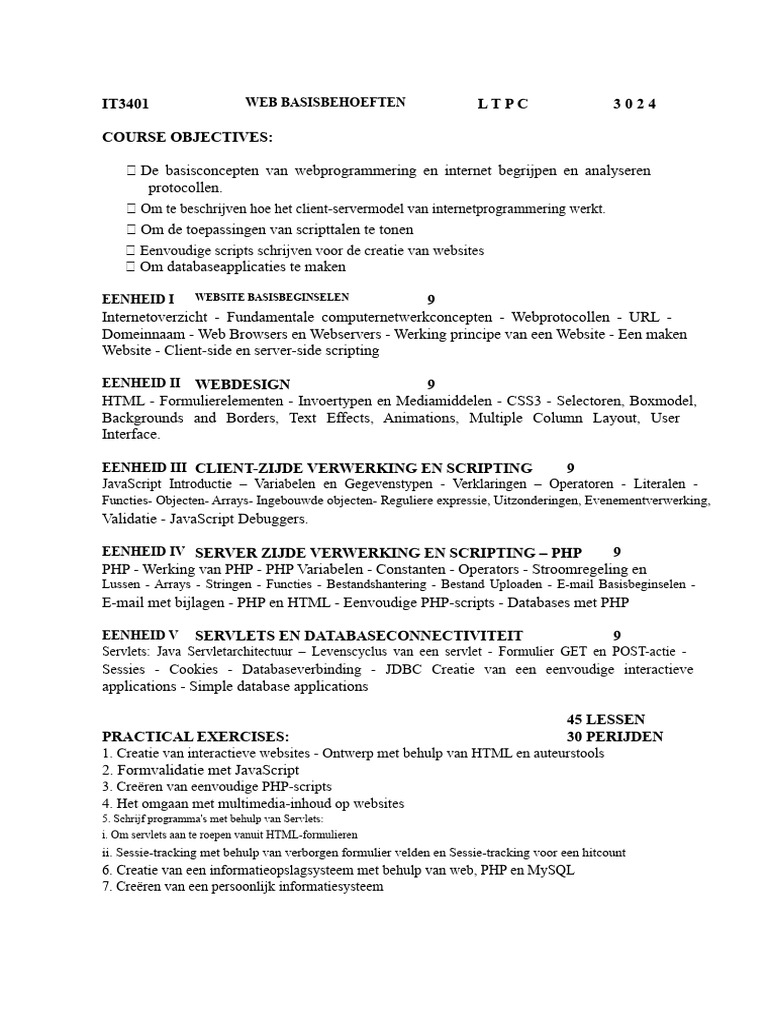 IT3401 WEB BASISBEHOEFTEN L T P C 3 0 2 4

COURSE OBJECTIVES:

 De basisconcepten van webprogrammering en internet begrijpen en analyseren protocollen.
 Om te beschrijven hoe het client-servermodel van internetprogrammering werkt.
 Om de toepassingen van scripttalen te tonen
 Eenvoudige scripts schrijven voor de creatie van websites
 Om databaseapplicaties te maken

EENHEID I WEBSITE BASISBEGINSELEN 9
Internetoverzicht - Fundamentale computernetwerkconcepten - Webprotocollen - URL - Domeinnaam - Web Browsers en Webservers - Werking principe van een Website - Een maken Website - Client-side en server-side scripting

EENHEID II WEBDESIGN 9
HTML - Formulierelementen - Invoertypen en Mediamiddelen - CSS3 - Selectoren, Boxmodel, Backgrounds and Borders, Text Effects, Animations, Multiple Column Layout, User Interface.

EENHEID III CLIENT-ZIJDE VERWERKING EN SCRIPTING 9
JavaScript Introductie – Variabelen en Gegevenstypen - Verklaringen – Operatoren - Literalen - Functies- Objecten- Arrays- Ingebouwde objecten- Reguliere expressie, Uitzonderingen, Evenementverwerking, Validatie - JavaScript Debuggers.

EENHEID IV SERVER ZIJDE VERWERKING EN SCRIPTING – PHP 9
PHP - Werking van PHP - PHP Variabelen - Constanten - Operators - Stroomregeling en Lussen - Arrays - Stringen - Functies - Bestandshantering - Bestand Uploaden - E-mail Basisbeginselen - E-mail met bijlagen - PHP en HTML - Eenvoudige PHP-scripts - Databases met PHP

EENHEID V SERVLETS EN DATABASECONNECTIVITEIT 9
Servlets: Java Servletarchitectuur – Levenscyclus van een servlet - Formulier GET en POST-actie - Sessies - Cookies - Databaseverbinding - JDBC Creatie van een eenvoudige interactieve applications - Simple database applications

45 LESSEN
PRACTICAL EXERCISES: 30 PERIJDEN
1. Creatie van interactieve websites - Ontwerp met behulp van HTML en auteurstools
2. Formvalidatie met JavaScript
3. Creëren van eenvoudige PHP-scripts
4. Het omgaan met multimedia-inhoud op websites
5. Schrijf programma's met behulp van Servlets:
i. Om servlets aan te roepen vanuit HTML-formulieren
ii. Sessie-tracking met behulp van verborgen formulier velden en Sessie-tracking voor een hitcount
6. Creatie van een informatieopslagsysteem met behulp van web, PHP en MySQL
7. Creëren van een persoonlijk informatiesysteem